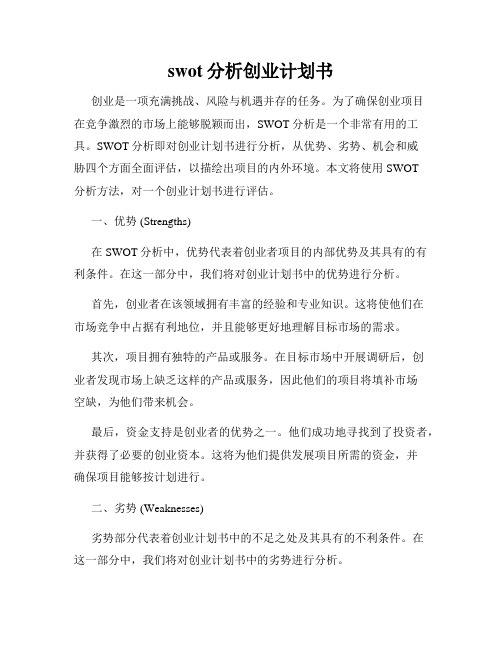 swot 分析创业计划书

创业是一项充满挑战、风险与机遇并存的任务。为了确保创业项目在竞争激烈的市场上能够脱颖而出，SWOT 分析是一个非常有用的工具。SWOT 分析即对创业计划书进行分析，从优势、劣势、机会和威胁四个方面全面评估，以描绘出项目的内外环境。本文将使用 SWOT 分析方法，对一个创业计划书进行评估。

一、优势 (Strengths)

在 SWOT 分析中，优势代表着创业者项目的内部优势及其具有的有利条件。在这一部分中，我们将对创业计划书中的优势进行分析。

首先，创业者在该领域拥有丰富的经验和专业知识。这将使他们在市场竞争中占据有利地位，并且能够更好地理解目标市场的需求。

其次，项目拥有独特的产品或服务。在目标市场中开展调研后，创业者发现市场上缺乏这样的产品或服务，因此他们的项目将填补市场空缺，为他们带来机会。

最后，资金支持是创业者的优势之一。他们成功地寻找到了投资者，并获得了必要的创业资本。这将为他们提供发展项目所需的资金，并确保项目能够按计划进行。

二、劣势 (Weaknesses)

劣势部分代表着创业计划书中的不足之处及其具有的不利条件。在这一部分中，我们将对创业计划书中的劣势进行分析。